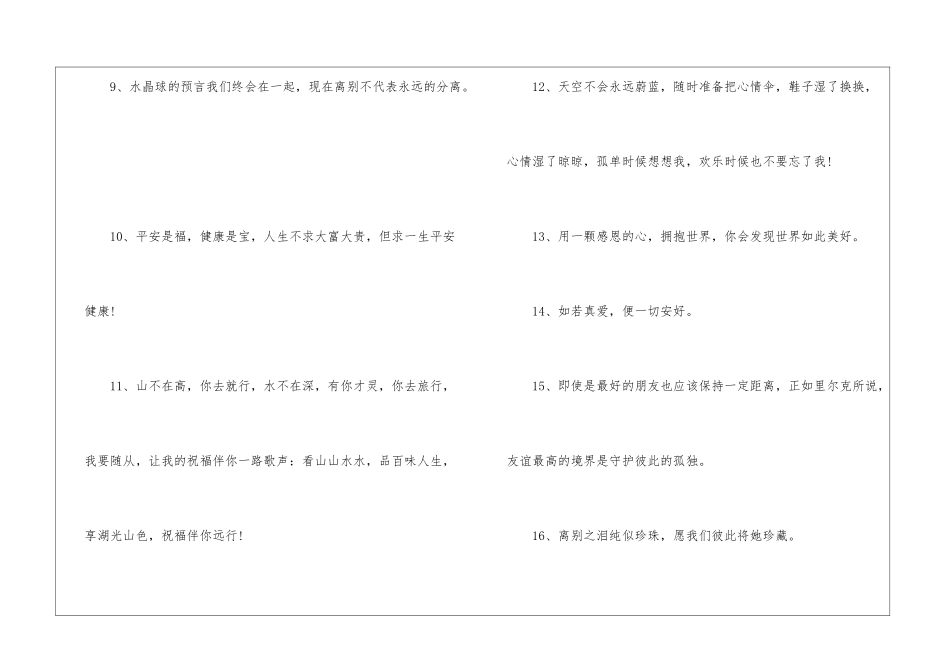 9、水晶球的预言我们终会在一起，现在离别不代表永远的分离。

10、平安是福，健康是宝，人生不求大富大贵，但求一生平安健康!

11、山不在高，你去就行，水不在深，有你才灵，你去旅行，我要随从，让我的祝福伴你一路歌声：看山山水水，品百味人生，享湖光山色，祝福伴你远行!

12、天空不会永远蔚蓝，随时准备把心情伞，鞋子湿了换换，心情湿了晾晾，孤单时候想想我，欢乐时候也不要忘了我!

13、用一颗感恩的心，拥抱世界，你会发现世界如此美好。

14、如若真爱，便一切安好。

15、即使是最好的朋友也应该保持一定距离，正如里尔克所说，友谊最高的境界是守护彼此的孤独。

16、离别之泪纯似珍珠，愿我们彼此将她珍藏。